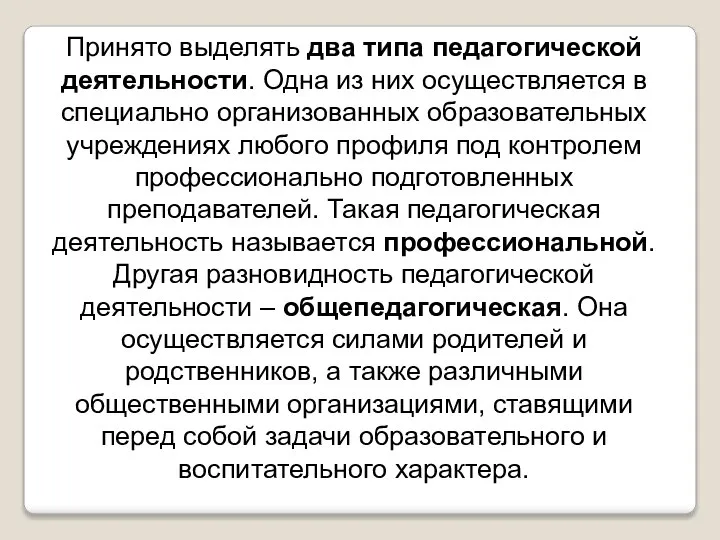 Принято выделять два типа педагогической деятельности. Одна из них осуществляется в специально организованных образовательных учреждениях любого профиля под контролем профессионально подготовленных преподавателей. Такая педагогическая деятельность называется профессиональной. Другая разновидность педагогической деятельности – общепедагогическая. Она осуществляется силами родителей и родственников, а также различными общественными организациями, ставящими перед собой задачи образовательного и воспитательного характера.